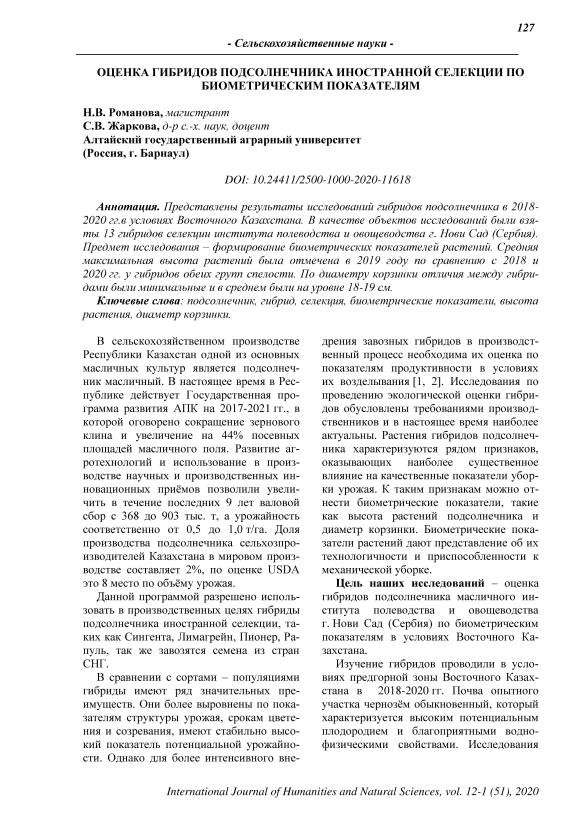 127

- Сельскохозяйственные науки -

ОЦЕНКА ГИБРИДОВ ПОДСОЛНЕЧНИКА ИНОСТРАННОЙ СЕЛЕКЦИИ ПО БИОМЕТРИЧЕСКИМ ПОКАЗАТЕЛЯМ

Н.В. Романова, магистрант
С.В. Жаркова, д-р с.-х. наук, доцент
Алтайский государственный аграрный университет
(Россия, г. Барнаул)

DOI: 10.24411/2500-1000-2020-11618

Аннотация. Представлены результаты исследований гибридов подсолнечника в 2018-2020 гг.в условиях Восточного Казахстана. В качестве объектов исследований были взяты 13 гибридов селекции института полеводства и овощеводства г. Нови Сад (Сербия). Предмет исследования – формирование биометрических показателей растений. Средняя максимальная высота растений была отмечена в 2019 году по сравнению с 2018 и 2020 гг. у гибридов обеих групп спелости. По диаметру корзинки отличия между гибридами были минимальные и в среднем были на уровне 18-19 см.

Ключевые слова: подсолнечник, гибрид, селекция, биометрические показатели, высота растения, диаметр корзинки.

В сельскохозяйственном производстве Республики Казахстан одной из основных масличных культур является подсолнечник масличный. В настоящее время в Республике действует Государственная программа развития АПК на 2017-2021 гг., в которой оговорено сокращение зернового клина и увеличение на 44% посевных площадей масличного поля. Развитие агротехнологий и использование в производстве научных и производственных инновационных приёмов позволили увеличить в течение последних 9 лет валовой сбор с 368 до 903 тыс. т, а урожайность соответственно от 0,5 до 1,0 т/га. Доля производства подсолнечника сельхозпроизводителей Казахстана в мировом производстве составляет 2%, по оценке USDA это 8 место по объёму урожая.

Данной программой разрешено использовать в производственных целях гибриды подсолнечника иностранной селекции, таких как Сингента, Лимагрейн, Пионер, Рапуль, так же завозятся семена из стран СНГ.

В сравнении с сортами – популяциями гибриды имеют ряд значительных преимуществ. Они более выровнены по показателям структуры урожая, срокам цветения и созревания, имеют стабильно высокий показатель потенциальной урожайности. Однако для более интенсивного внедрения завозных гибридов в производственный процесс необходима их оценка по показателям продуктивности в условиях их возделывания [1, 2]. Исследования по проведению экологической оценки гибридов обусловлены требованиями производственников и в настоящее время наиболее актуальны. Растения гибридов подсолнечника характеризуются рядом признаков, оказывающих наиболее существенное влияние на качественные показатели уборки урожая. К таким признакам можно отнести биометрические показатели, такие как высота растений подсолнечника и диаметр корзинки. Биометрические показатели растений дают представление об их технологичности и приспособленности к механической уборке.

Цель наших исследований – оценка гибридов подсолнечника масличного института полеводства и овощеводства г. Нови Сад (Сербия) по биометрическим показателям в условиях Восточного Казахстана.

Изучение гибридов проводили в условиях предгорной зоны Восточного Казахстана в 2018-2020 гг. Почва опытного участка чернозём обыкновенный, который характеризуется высоким потенциальным плодородием и благоприятными водно-физическими свойствами. Исследования

International Journal of Humanities and Natural Sciences, vol. 12-1 (51), 2020